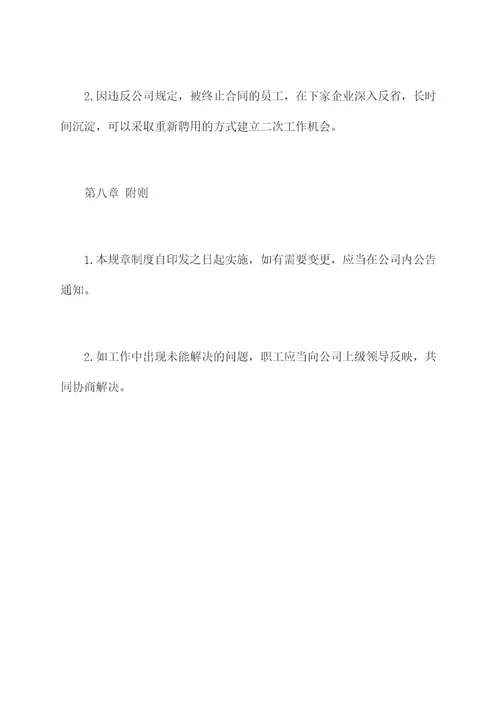 2.因违反公司规定，被终止合同的员工，在下家企业深入反省，长时间沉淀，可以采取重新聘用的方式建立二次工作机会。

第八章 附则

1.本规章制度自印发之日起实施，如有需要变更，应当在公司内公告通知。

2.如工作中出现未能解决的问题，职工应当向公司上级领导反映，共同协商解决。